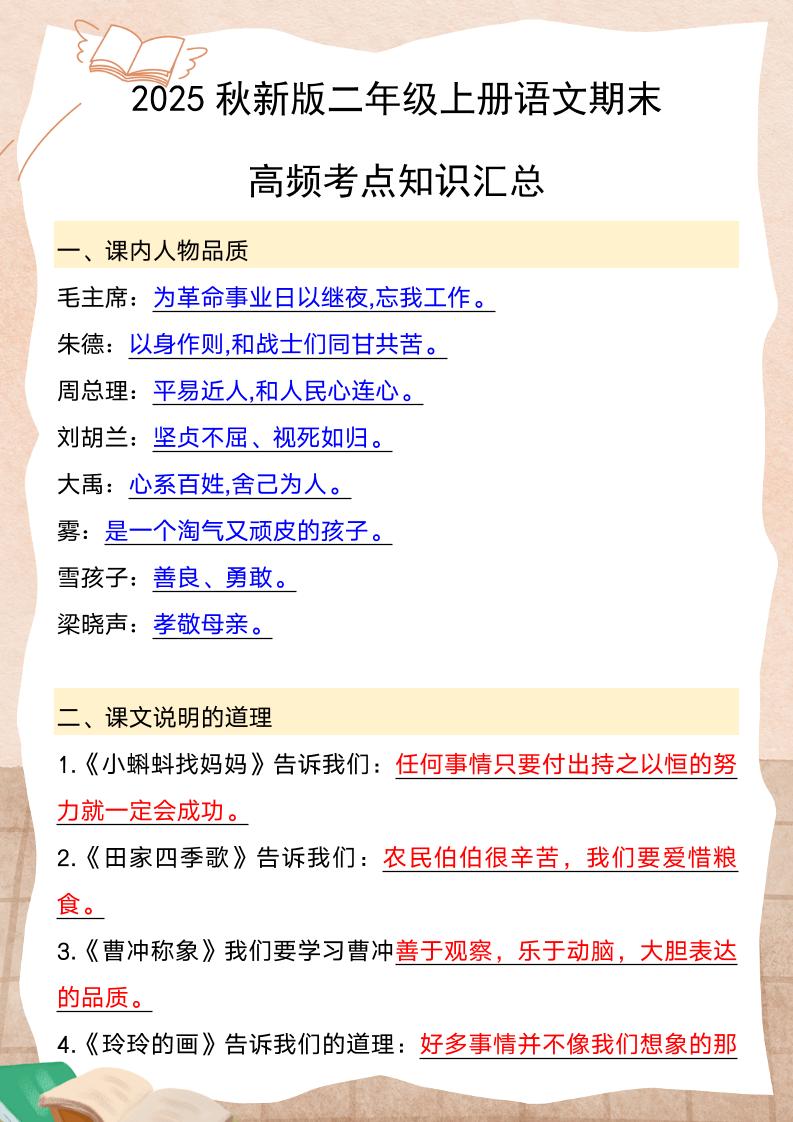 2025 秋新版二年级上册语文期末

高频考点知识汇总

一、课内人物品质

毛主席：为革命事业日以继夜,忘我工作。

朱德：以身作则,和战士们同甘共苦。

周总理：平易近人,和人民心连心。

刘胡兰：坚贞不屈、视死如归。

大禹：心系百姓,舍己为人。

雾：是一个淘气又顽皮的孩子。

雪孩子：善良、勇敢。

梁晓声：孝敬母亲。

二、课文说明的道理

1.《小蝌蚪找妈妈》告诉我们：任何事情只要付出持之以恒的努力就一定会成功。

2.《田家四季歌》告诉我们：农民伯伯很辛苦，我们要爱惜粮食。

3.《曹冲称象》我们要学习曹冲善于观察，乐于动脑，大胆表达的品质。

4.《玲玲的画》告诉我们的道理：好多事情并不像我们想象的那